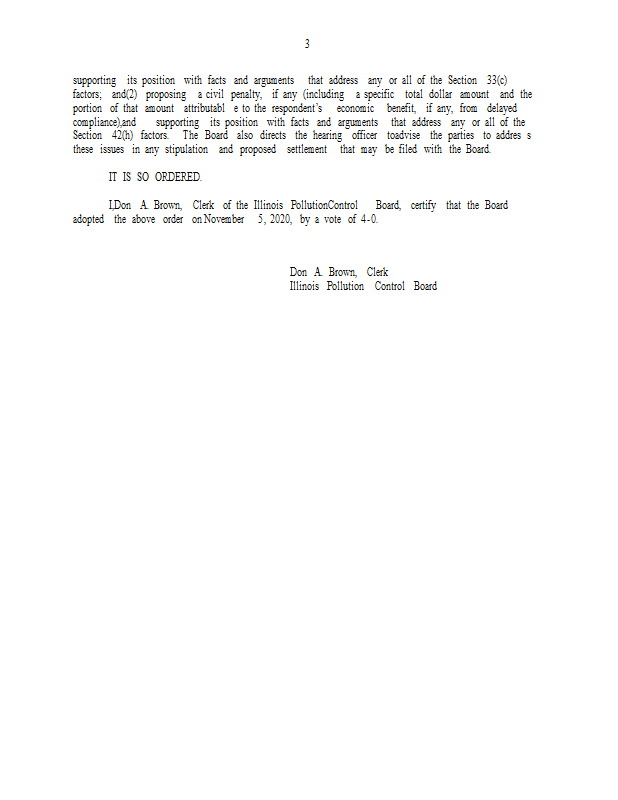 3

supporting its position with facts and arguments that address any or all of the Section 33(c) factors; and(2) proposing a civil penalty, if any (including a specific total dollar amount and the portion of that amount attributabl e to the respondent's economic benefit, if any, from delayed compliance),and supporting its position with facts and arguments that address any or all of the Section 42(h) factors. The Board also directs the hearing officer toadvise the parties to addres s these issues in any stipulation and proposed settlement that may be filed with the Board.

IT IS SO ORDERED.

I,Don A. Brown, Clerk of the Illinois PollutionControl Board, certify that the Board adopted the above order on November 5, 2020, by a vote of 4-0.

Don A. Brown, Clerk
Illinois Pollution Control Board